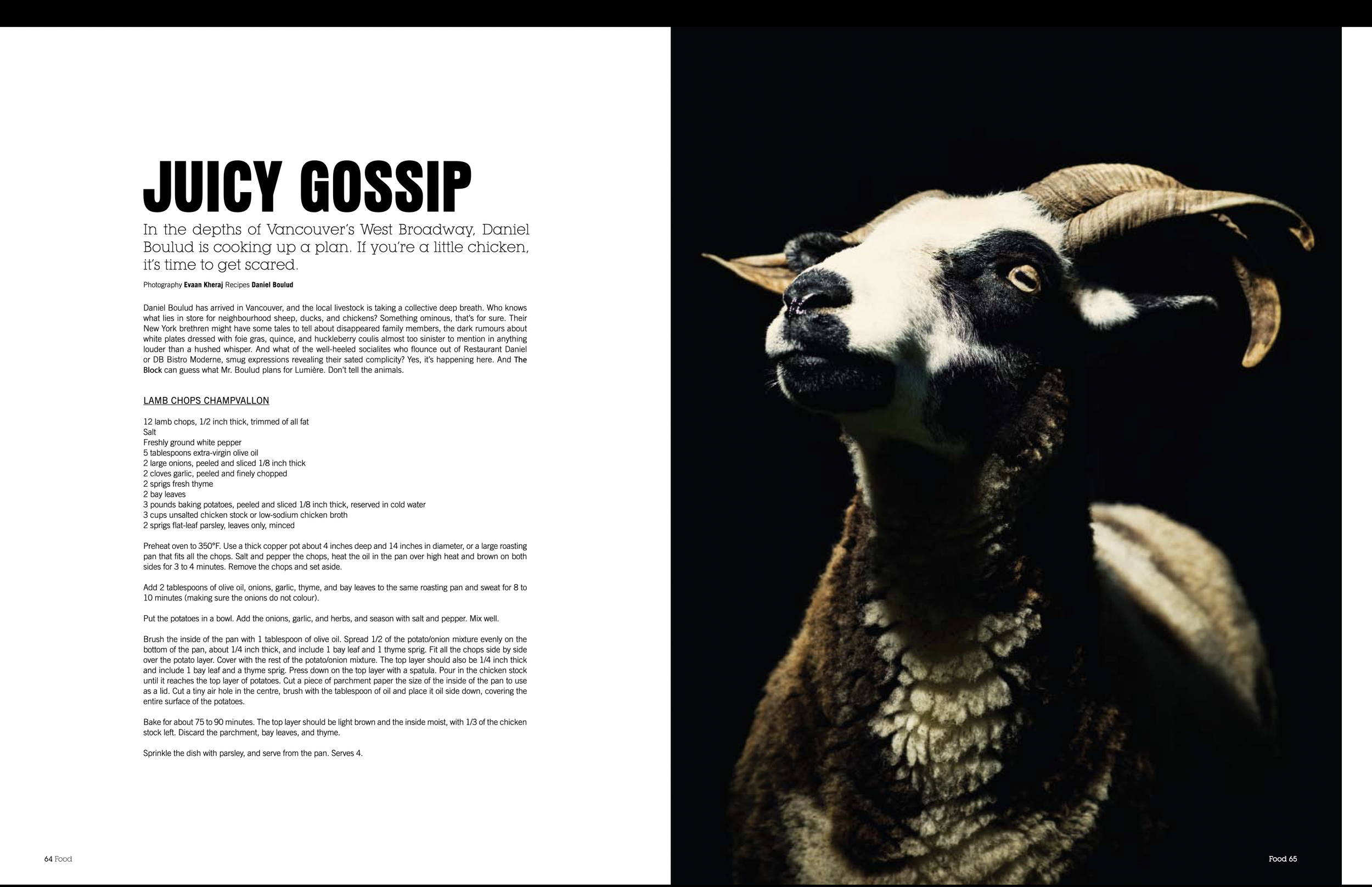 JUICY GOSSIP

In the depths of Vancouver's West Broadway, Daniel Boulud is cooking up a plan. If you're a little chicken, it's time to get scared.

Photography Evaan Kheraj Recipes Daniel Boulud

Daniel Boulud has arrived in Vancouver, and the local livestock is taking a collective deep breath. Who knows what lies in store for neighbourhood sheep, ducks, and chickens? Something ominous, that's for sure. Their New York brethren might have some tales to tell about disappeared family members, the dark rumours about white plates dressed with foie gras, quince, and huckleberry coulis almost too sinister to mention in anything louder than a hushed whisper. And what of the well-heeled socialites who flounce out of Restaurant Daniel or DB Bistro Moderne, smug expressions revealing their sated complicity? Yes, it's happening here. And The Block can guess what Mr. Boulud plans for Lumière. Don't tell the animals.

LAMB CHOPS CHAMPVALLON

12 lamb chops, 1/2 inch thick, trimmed of all fat
Salt
Freshly ground white pepper
5 tablespoons extra-virgin olive oil
2 large onions, peeled and sliced 1/8 inch thick
2 cloves garlic, peeled and finely chopped
2 sprigs fresh thyme
2 bay leaves
3 pounds baking potatoes, peeled and sliced 1/8 inch thick, reserved in cold water
3 cups unsalted chicken stock or low-sodium chicken broth
2 sprigs flat-leaf parsley, leaves only, minced

Preheat oven to 350°F. Use a thick copper pot about 4 inches deep and 14 inches in diameter, or a large roasting pan that fits all the chops. Salt and pepper the chops, heat the oil in the pan over high heat and brown on both sides for 3 to 4 minutes. Remove the chops and set aside.

Add 2 tablespoons of olive oil, onions, garlic, thyme, and bay leaves to the same roasting pan and sweat for 8 to 10 minutes (making sure the onions do not colour).

Put the potatoes in a bowl. Add the onions, garlic, and herbs, and season with salt and pepper. Mix well.

Brush the inside of the pan with 1 tablespoon of olive oil. Spread 1/2 of the potato/onion mixture evenly on the bottom of the pan, about 1/4 inch thick, and include 1 bay leaf and 1 thyme sprig. Fit all the chops side by side over the potato layer. Cover with the rest of the potato/onion mixture. The top layer should also be 1/4 inch thick and include 1 bay leaf and a thyme sprig. Press down on the top layer with a spatula. Pour in the chicken stock until it reaches the top layer of potatoes. Cut a piece of parchment paper the size of the inside of the pan to use as a lid. Cut a tiny air hole in the centre, brush with the tablespoon of oil and place it oil side down, covering the entire surface of the potatoes.

Bake for about 75 to 90 minutes. The top layer should be light brown and the inside moist, with 1/3 of the chicken stock left. Discard the parchment, bay leaves, and thyme.

Sprinkle the dish with parsley, and serve from the pan. Serves 4.

64 Food

Food 65